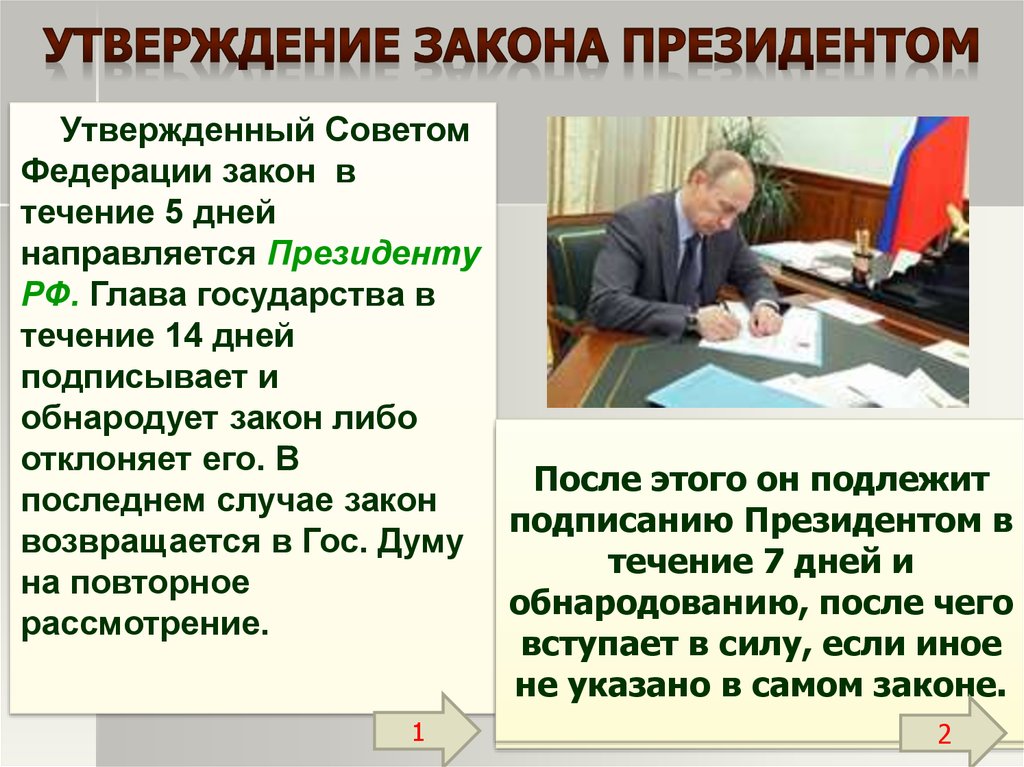 УТВЕРЖДЕНИЕ ЗАКОНА ПРЕЗИДЕНТОМ

Утвержденный Советом Федерации закон в течение 5 дней направляется Президенту РФ. Глава государства в течение 14 дней подписывает и обнародует закон либо отклоняет его. В последнем случае закон возвращается в Гос. Думу на повторное рассмотрение.

1

После этого он подлежит подписанию Президентом в течение 7 дней и обнародованию, после чего вступает в силу, если иное не указано в самом законе.

2